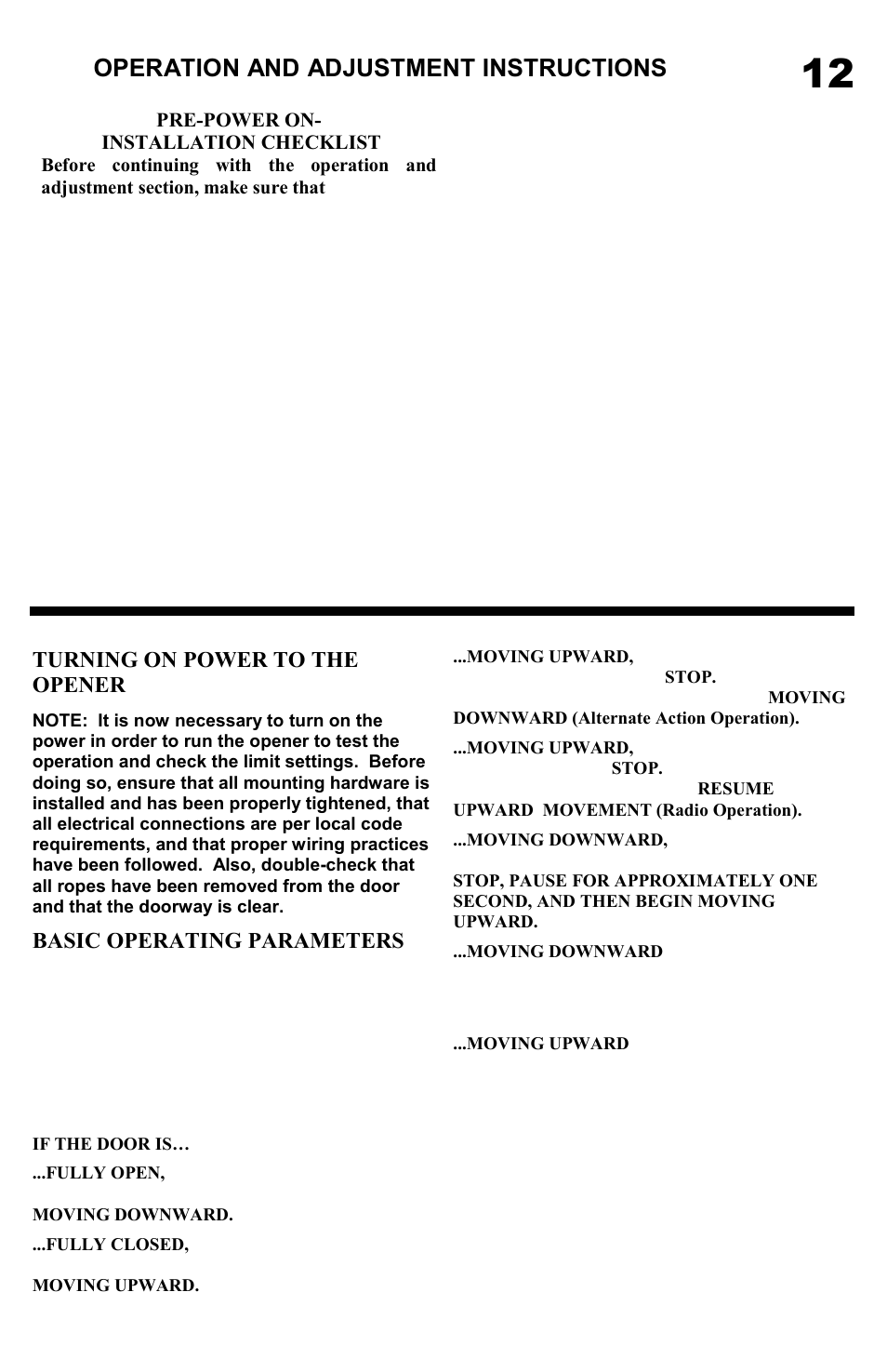 OPERATION AND ADJUSTMENT INSTRUCTIONS

12

PRE-POWER ON-
INSTALLATION CHECKLIST

Before continuing with the operation and adjustment section, make sure that

TURNING ON POWER TO THE OPENER

NOTE: It is now necessary to turn on the power in order to run the opener to test the operation and check the limit settings. Before doing so, ensure that all mounting hardware is installed and has been properly tightened, that all electrical connections are per local code requirements, and that proper wiring practices have been followed. Also, double-check that all ropes have been removed from the door and that the doorway is clear.

BASIC OPERATING PARAMETERS

IF THE DOOR IS…

...FULLY OPEN,

MOVING DOWNWARD.

...FULLY CLOSED,

MOVING UPWARD.

...MOVING UPWARD,

STOP.

MOVING DOWNWARD (Alternate Action Operation).

...MOVING UPWARD,

STOP.

RESUME UPWARD MOVEMENT (Radio Operation).

...MOVING DOWNWARD,

STOP, PAUSE FOR APPROXIMATELY ONE SECOND, AND THEN BEGIN MOVING UPWARD.

...MOVING DOWNWARD

...MOVING UPWARD